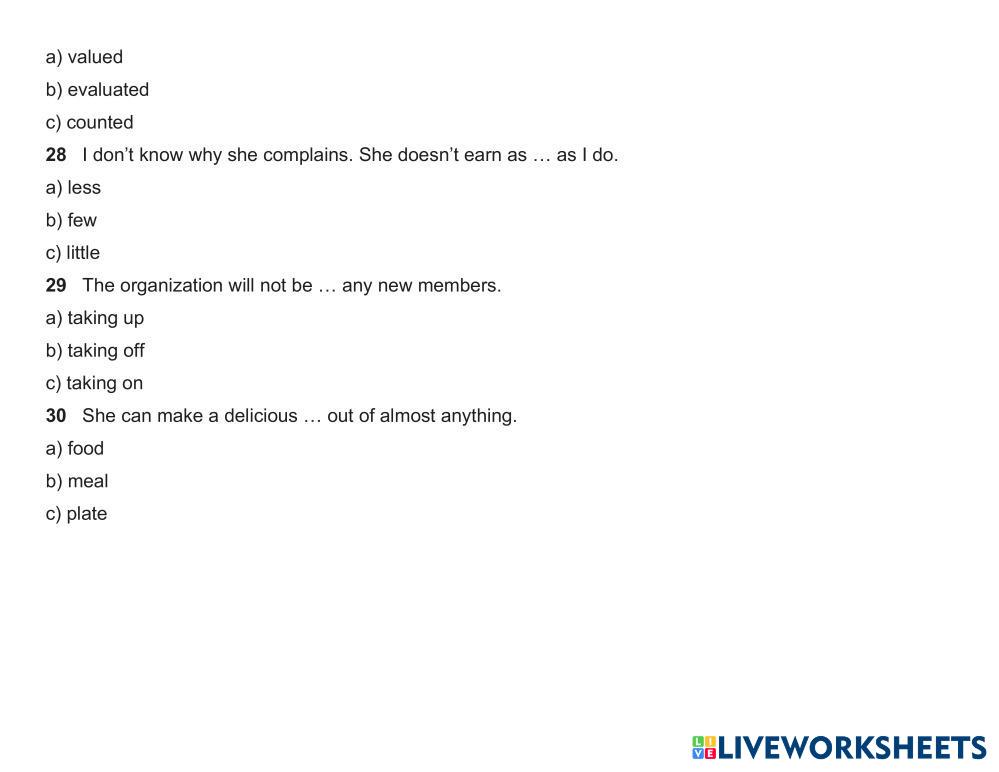 a) valued

b) evaluated

c) counted

28 I don't know why she complains. She doesn't earn as … as I do.

a) less

b) few

c) little

29 The organization will not be … any new members.

a) taking up

b) taking off

c) taking on

30 She can make a delicious … out of almost anything.

a) food

b) meal

c) plate

LIVEWORKSHEETS